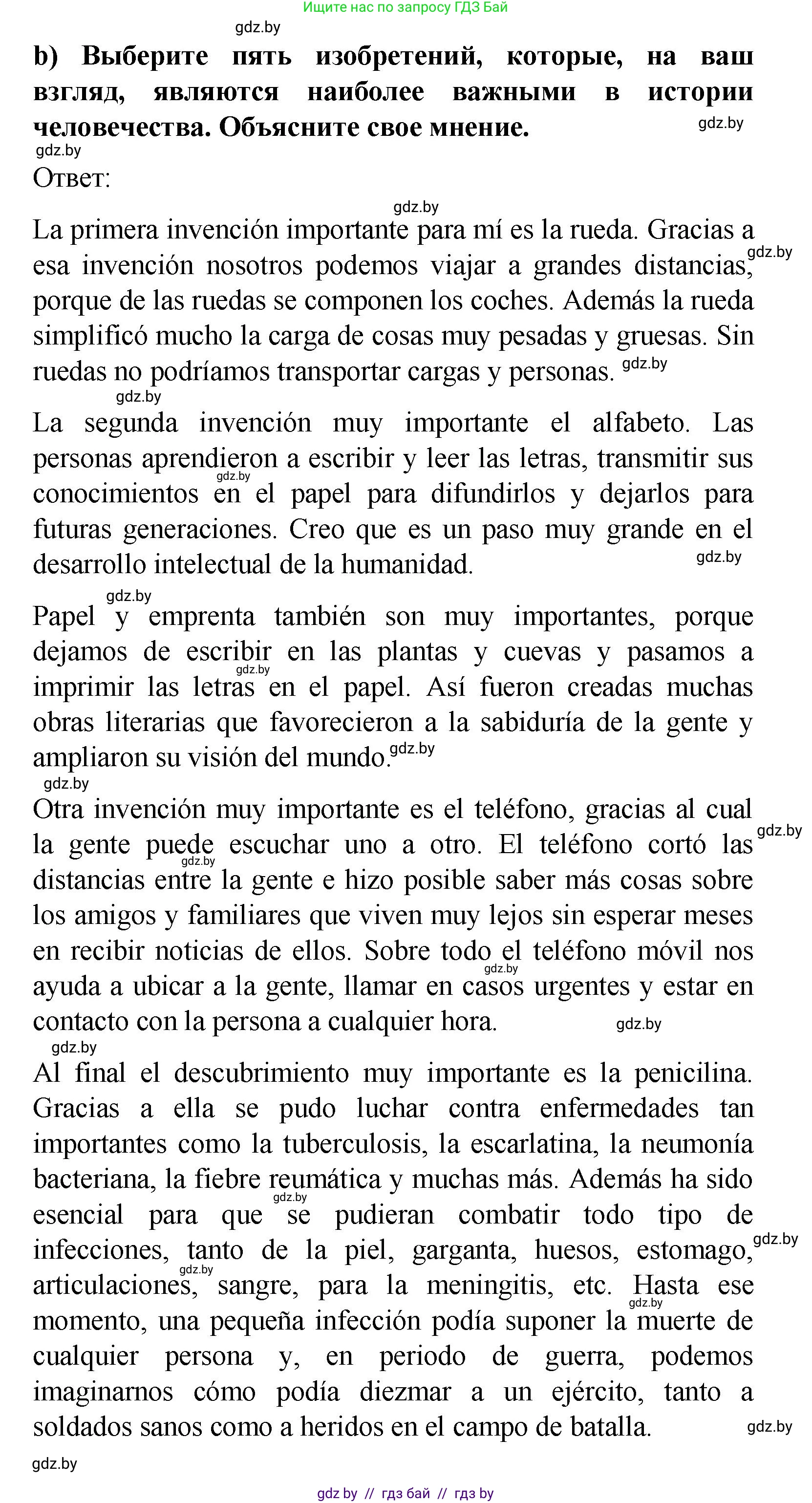 Ищите нас по запросу ГДЗ Бай

gdz.by

b) Выберите пять изобретений, которые, на ваш взгляд, являются наиболее важными в истории человечества. Объясните свое мнение. gdz.by

gdz.by

Ответ:

gdz.by

La primera invención importante para mí es la rueda. Gracias a esa invención nosotros podemos viajar a grandes distancias, gdz.by porque de las ruedas se componen los coches. Además la rueda simplificó mucho la carga de cosas muy pesadas y gruesas. Sin ruedas no podríamos transportar cargas y personas. gdz.by

gdz.by

La segunda invención muy importante el alfabeto. Las personas aprendieron a escribir y leer las letras, transmitir sus gdz.by conocimientos en el papel para difundirlos y dejarlos para futuras generaciones. Creo que es un paso muy grande en el desarrollo intelectual de la humanidad. gdz.by

gdz.by

Papel y emprenta también son muy importantes, porque dejamos de escribir en las plantas y cuevas y pasamos a gdz.by imprimir las letras en el papel. Así fueron creadas muchas obras literarias que favorecieron a la sabiduría de la gente y ampliaron su visión del mundo. gdz.by

gdz.by

Otra invención muy importante es el teléfono, gracias al cual la gente puede escuchar uno a otro. El teléfono cortó las gdz.by gdz.by distancias entre la gente e hizo posible saber más cosas sobre los amigos y familiares que viven muy lejos sin esperar meses en recibir noticias de ellos. Sobre todo el teléfono móvil nos gdz.by ayuda a ubicar a la gente, llamar en casos urgentes y estar en contacto con la persona a cualquier hora. gdz.by

gdz.by

Al final el descubrimiento muy importante es la penicilina. Gracias a ella se pudo luchar contra enfermedades tan importantes como la tuberculosis, la escarlatina, la neumonía bacteriana, la fiebre reumática y muchas más. Además ha sido gdz.by esencial para que se pudieran combatir todo tipo de infecciones, tanto de la piel, garganta, huesos, estomago, gdz.by gdz.by articulaciones, sangre, para la meningitis, etc. Hasta ese gdz.by momento, una pequeña infección podía suponer la muerte de cualquier persona y, en periodo de guerra, podemos imaginarnos cómo podía diezmar a un ejército, tanto a soldados sanos como a heridos en el campo de batalla. gdz.by

gdz.by

gdz by // гдз бай // гдз by